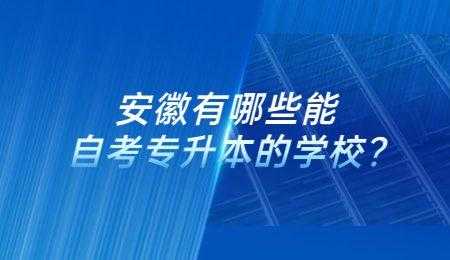 安徽有哪些能
自考专升本的学校？